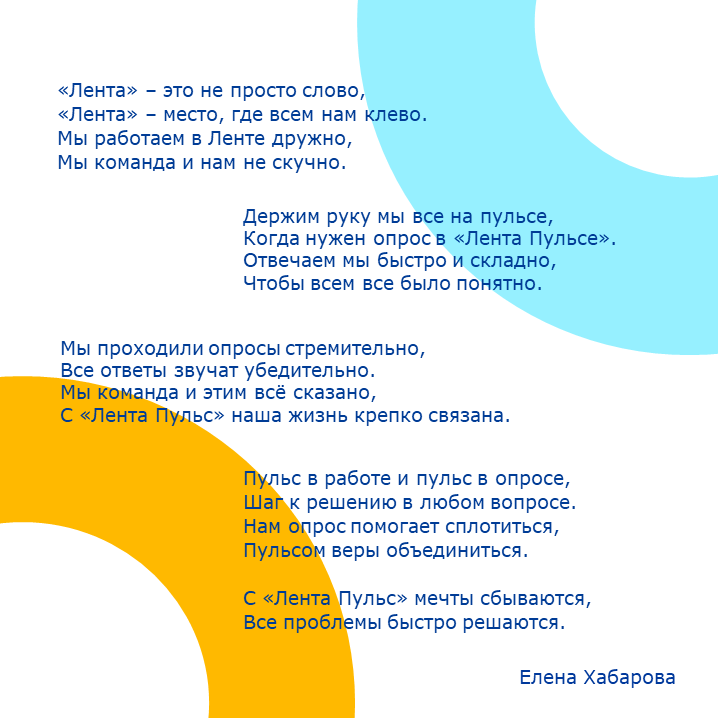 «Лента» – это не просто слово,
«Лента» – место, где всем нам клево.
Мы работаем в Ленте дружно,
Мы команда и нам не скучно.

Держим руку мы все на пульсе,
Когда нужен опрос в «Лента Пульсе».
Отвечаем мы быстро и складно,
Чтобы всем все было понятно.

Мы проходили опросы стремительно,
Все ответы звучат убедительно.
Мы команда и этим всё сказано,
С «Лента Пульс» наша жизнь крепко связана.

Пульс в работе и пульс в опросе,
Шаг к решению в любом вопросе.
Нам опрос помогает сплотиться,
Пульсом веры объединиться.

С «Лента Пульс» мечты сбываются,
Все проблемы быстро решаются.

Елена Хабарова